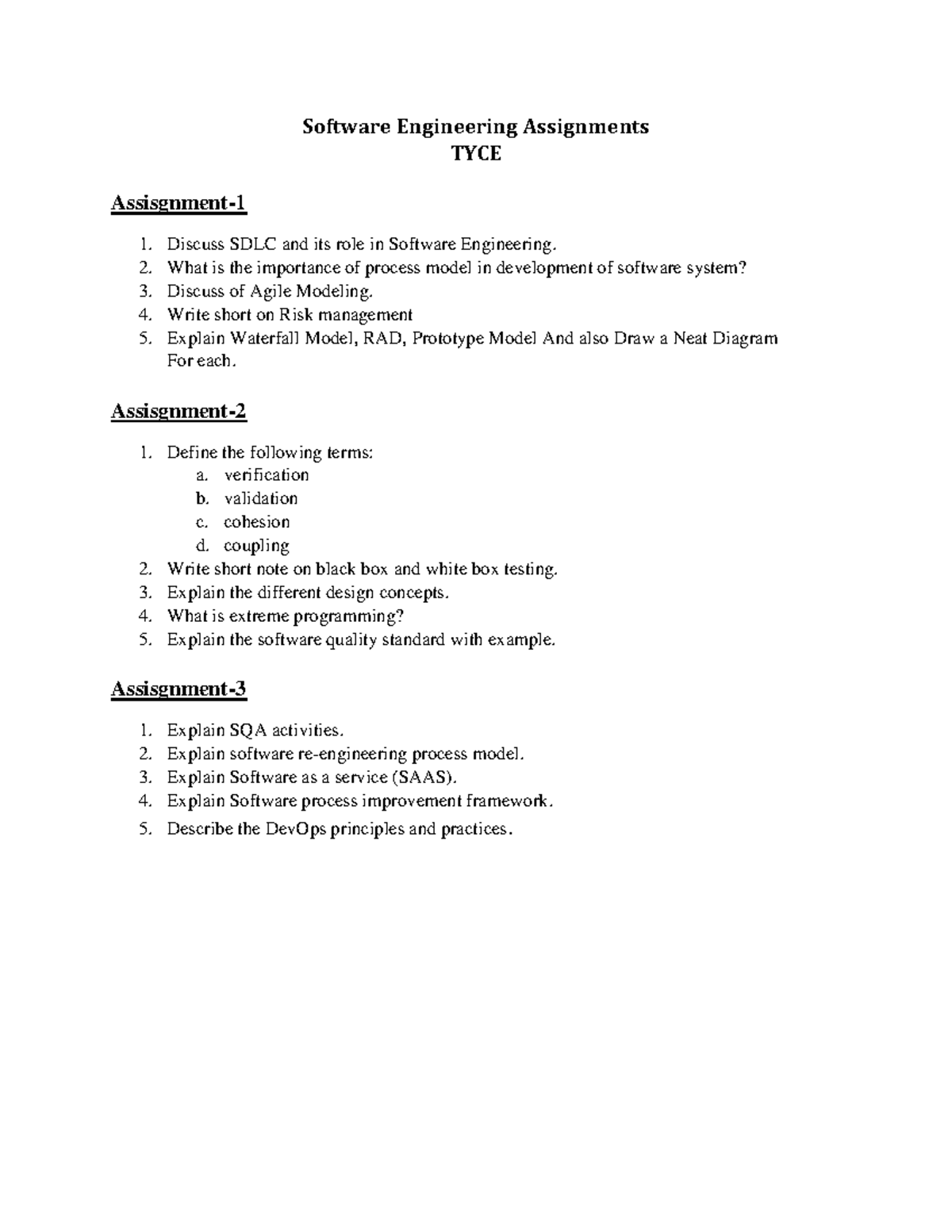 Software Engineering Assignments
TYCE

Assisgnment-1

1. Discuss SDLC and its role in Software Engineering.
2. What is the importance of process model in development of software system?
3. Discuss of Agile Modeling.
4. Write short on Risk management
5. Explain Waterfall Model, RAD, Prototype Model And also Draw a Neat Diagram For each.

Assisgnment-2

1. Define the following terms:
a. verification
b. validation
c. cohesion
d. coupling
2. Write short note on black box and white box testing.
3. Explain the different design concepts.
4. What is extreme programming?
5. Explain the software quality standard with example.

Assisgnment-3

1. Explain SQA activities.
2. Explain software re-engineering process model.
3. Explain Software as a service (SAAS).
4. Explain Software process improvement framework.
5. Describe the DevOps principles and practices.